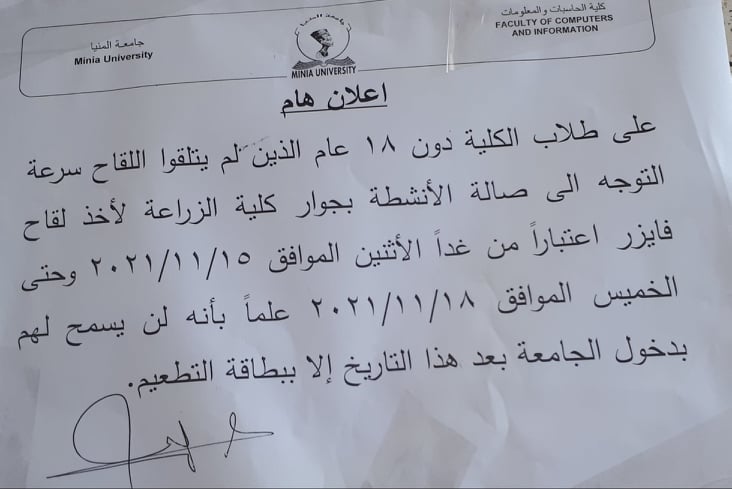 كلية الحاسبات والمعلومات
FACULTY OF COMPUTERS AND INFORMATION

جامعة المنيا
MINIA UNIVERSITY

جامعة المنيا
Minia University

اعلان هام

على طلاب الكلية دون ١٨ عام الذين لم يتلقوا اللقاح سرعة التوجه الى صالة الأنشطة بجوار كلية الزراعة لأخذ لقاح فايزر اعتباراً من غداً الأثنين الموافق ٢٠٢١/١١/١٥ وحتى الخميس الموافق ٢٠٢١/١١/١٨ علماً بأنه لن يسمح لهم بدخول الجامعة بعد هذا التاريخ إلا ببطاقة التطعيم.